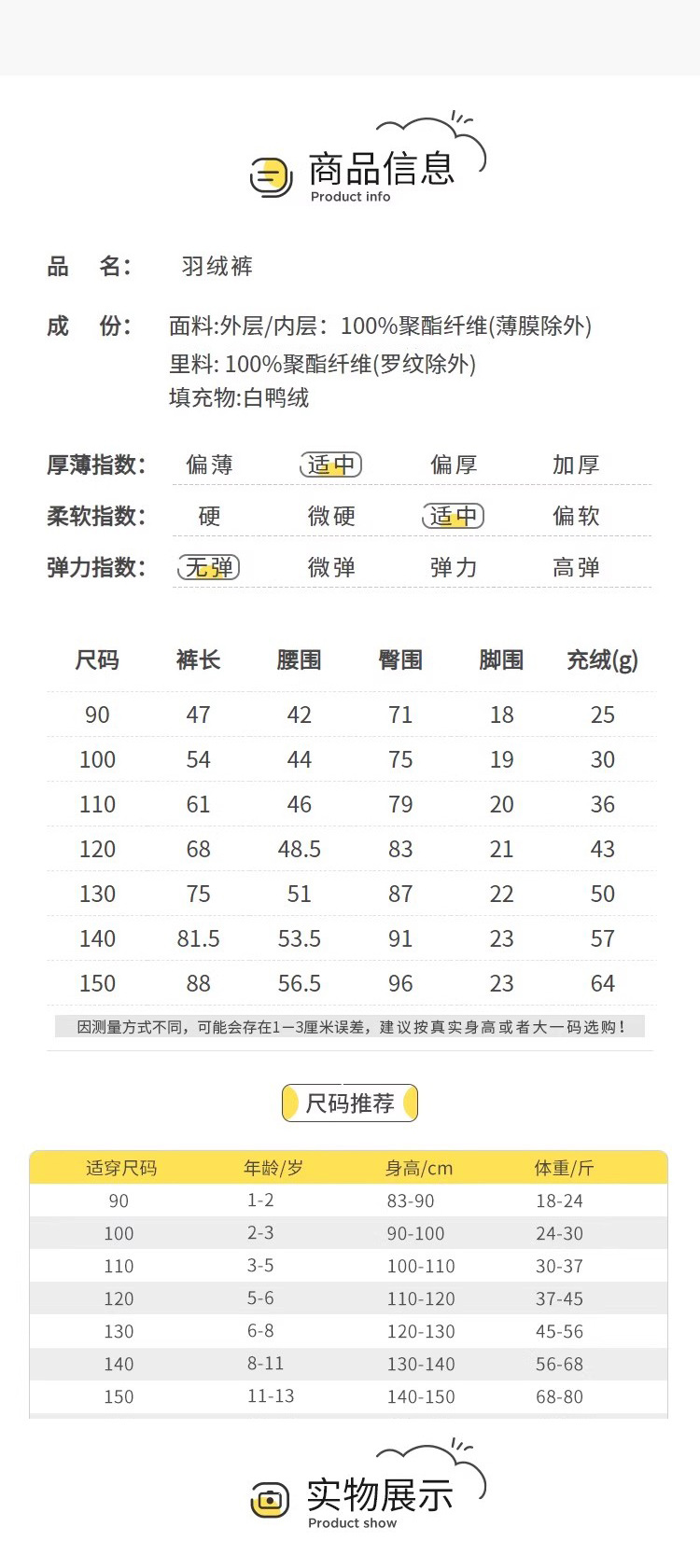 商品信息
Product info

品 名: 羽绒裤

成 份: 面料:外层/内层:100%聚酯纤维(薄膜除外)
里料:100%聚酯纤维(罗纹除外)
填充物:白鸭绒

厚薄指数: 偏薄 适中 偏厚 加厚
柔软指数: 硬 微硬 适中 偏软
弹力指数: 无弹 微弹 弹力 高弹

| 尺码 | 裤长 | 腰围 | 臀围 | 脚围 | 充绒(g) |
|---|---|---|---|---|---|
| 90 | 47 | 42 | 71 | 18 | 25 |
| 100 | 54 | 44 | 75 | 19 | 30 |
| 110 | 61 | 46 | 79 | 20 | 36 |
| 120 | 68 | 48.5 | 83 | 21 | 43 |
| 130 | 75 | 51 | 87 | 22 | 50 |
| 140 | 81.5 | 53.5 | 91 | 23 | 57 |
| 150 | 88 | 56.5 | 96 | 23 | 64 |

因测量方式不同,可能会存在1—3厘米误差,建议按真实身高或者大一码选购!

尺码推荐

| 适穿尺码 | 年龄/岁 | 身高/cm | 体重/斤 |
|---|---|---|---|
| 90 | 1-2 | 83-90 | 18-24 |
| 100 | 2-3 | 90-100 | 24-30 |
| 110 | 3-5 | 100-110 | 30-37 |
| 120 | 5-6 | 110-120 | 37-45 |
| 130 | 6-8 | 120-130 | 45-56 |
| 140 | 8-11 | 130-140 | 56-68 |
| 150 | 11-13 | 140-150 | 68-80 |

实物展示
Product show